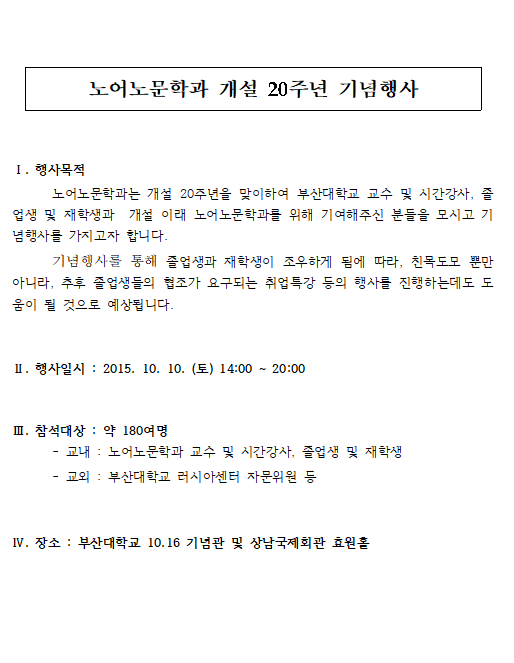 노어노문학과 개설 20주년 기념행사

Ⅰ. 행사목적

노어노문학과는 개설 20주년을 맞이하여 부산대학교 교수 및 시간강사, 졸업생 및 재학생과 개설 이래 노어노문학과를 위해 기여해주신 분들을 모시고 기념행사를 가지고자 합니다.

기념행사를 통해 졸업생과 재학생이 조우하게 됨에 따라, 친목도모 뿐만 아니라, 추후 졸업생들의 협조가 요구되는 취업특강 등의 행사를 진행하는데도 도움이 될 것으로 예상됩니다.

Ⅱ. 행사일시 : 2015. 10. 10. (토) 14:00 ~ 20:00

Ⅲ. 참석대상 : 약 180여명

- 교내 : 노어노문학과 교수 및 시간강사, 졸업생 및 재학생

- 교외 : 부산대학교 러시아센터 자문위원 등

Ⅳ. 장소 : 부산대학교 10.16 기념관 및 상남국제회관 효원홀